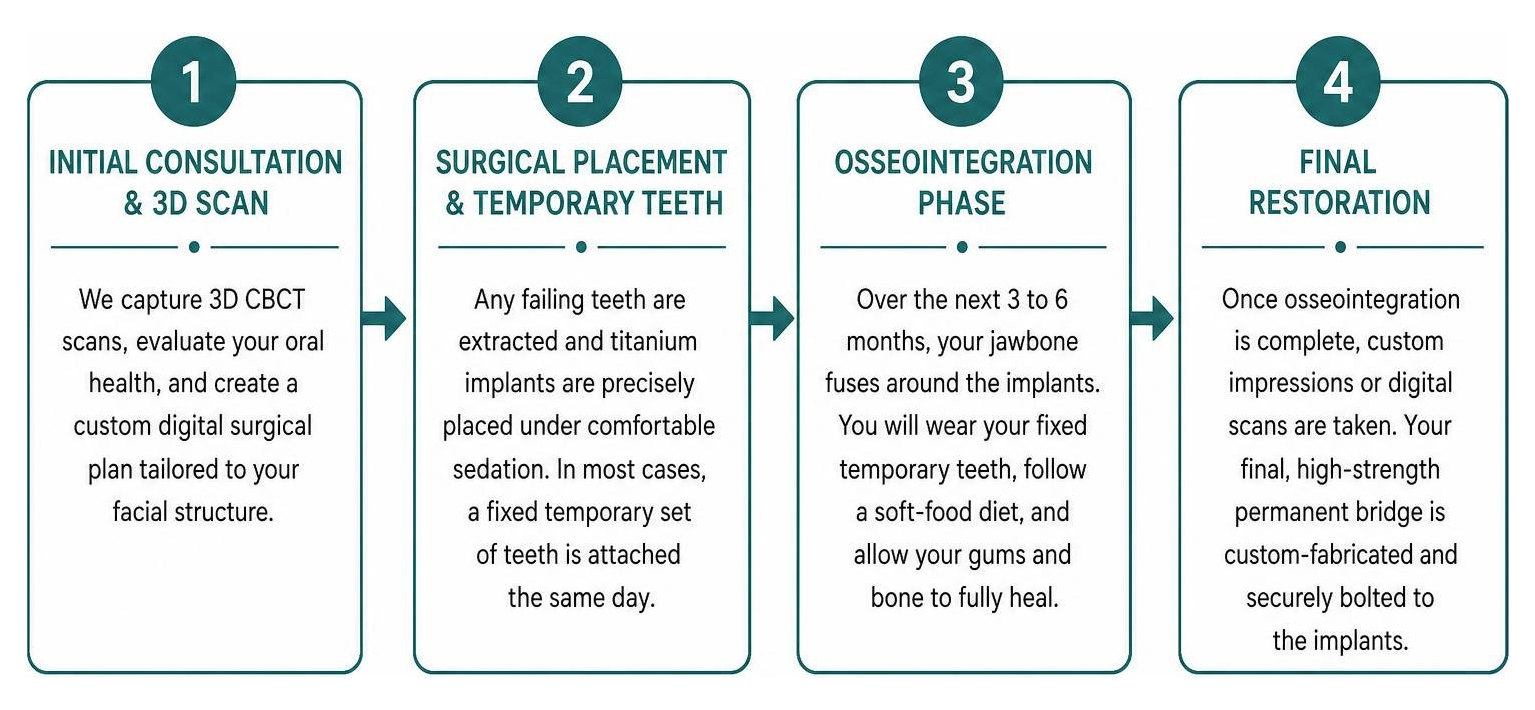 1

INITIAL CONSULTATION & 3D SCAN

We capture 3D CBCT scans, evaluate your oral health, and create a custom digital surgical plan tailored to your facial structure.

2

SURGICAL PLACEMENT & TEMPORARY TEETH

Any failing teeth are extracted and titanium implants are precisely placed under comfortable sedation. In most cases, a fixed temporary set of teeth is attached the same day.

3

OSSEOINTEGRATION PHASE

Over the next 3 to 6 months, your jawbone fuses around the implants. You will wear your fixed temporary teeth, follow a soft-food diet, and allow your gums and bone to fully heal.

4

FINAL RESTORATION

Once osseointegration is complete, custom impressions or digital scans are taken. Your final, high-strength permanent bridge is custom-fabricated and securely bolted to the implants.